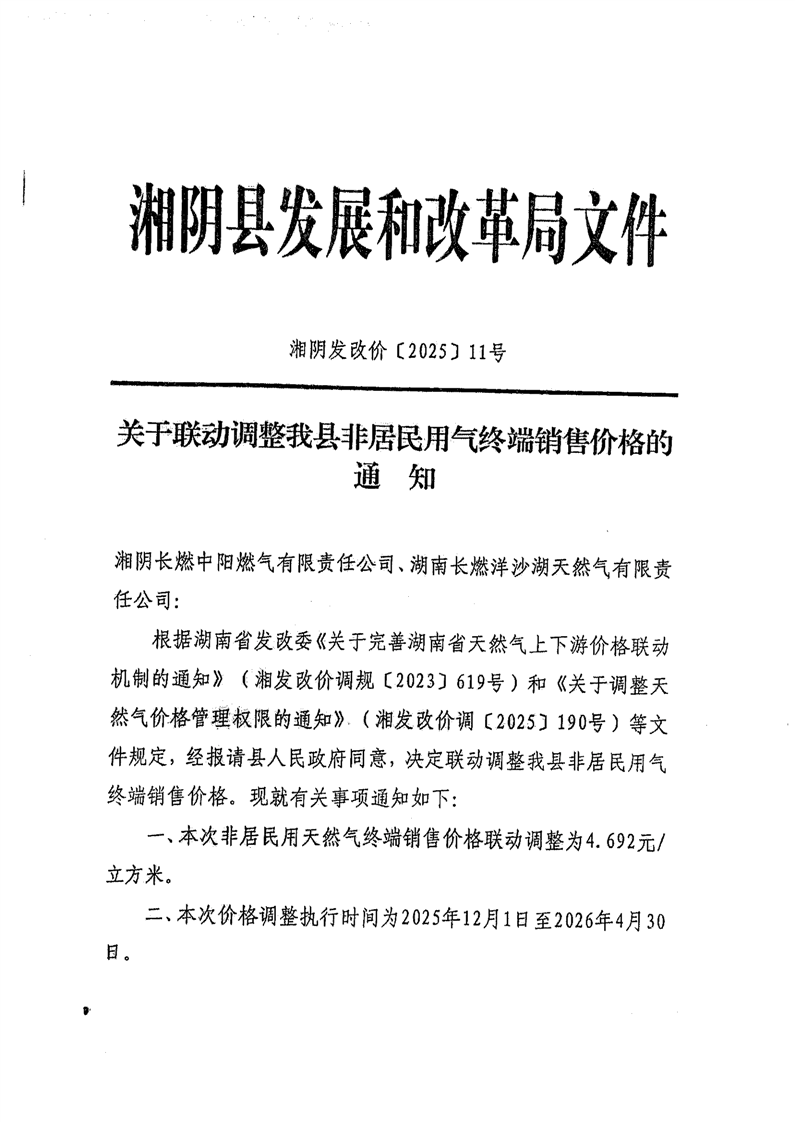 湘阴县发展和改革局文件

湘阴发改价〔2025〕11号

关于联动调整我县非居民用气终端销售价格的通 知

湘阴长燃中阳燃气有限责任公司、湖南长燃洋沙湖天然气有限责任公司:

根据湖南省发改委《关于完善湖南省天然气上下游价格联动机制的通知》（湘发改价调规〔2023〕619号）和《关于调整天然气价格管理权限的通知》（湘发改价调〔2025〕190号）等文件规定，经报请县人民政府同意，决定联动调整我县非居民用气终端销售价格。现就有关事项通知如下:

一、本次非居民用天然气终端销售价格联动调整为4.692元/立方米。

二、本次价格调整执行时间为2025年12月1日至2026年4月30日。